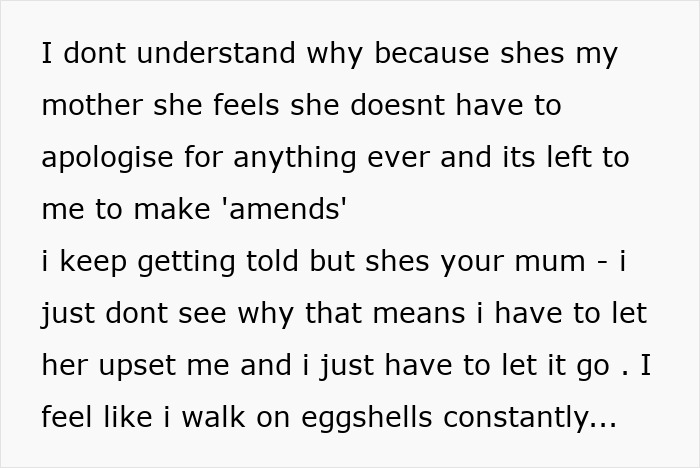 I dont understand why because shes my mother she feels she doesnt have to apologise for anything ever and its left to me to make 'amends'
i keep getting told but shes your mum - i just dont see why that means i have to let her upset me and i just have to let it go . I feel like i walk on eggshells constantly...